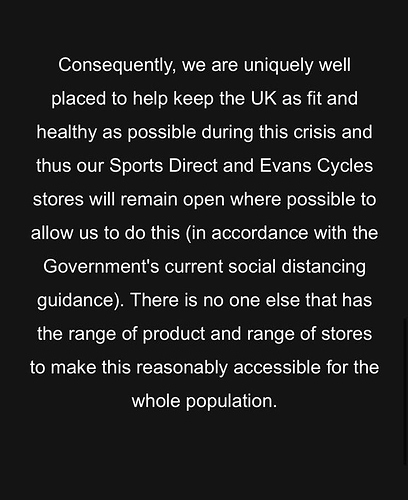 Consequently, we are uniquely well placed to help keep the UK as fit and healthy as possible during this crisis and thus our Sports Direct and Evans Cycles stores will remain open where possible to allow us to do this (in accordance with the Government's current social distancing guidance). There is no one else that has the range of product and range of stores to make this reasonably accessible for the whole population.